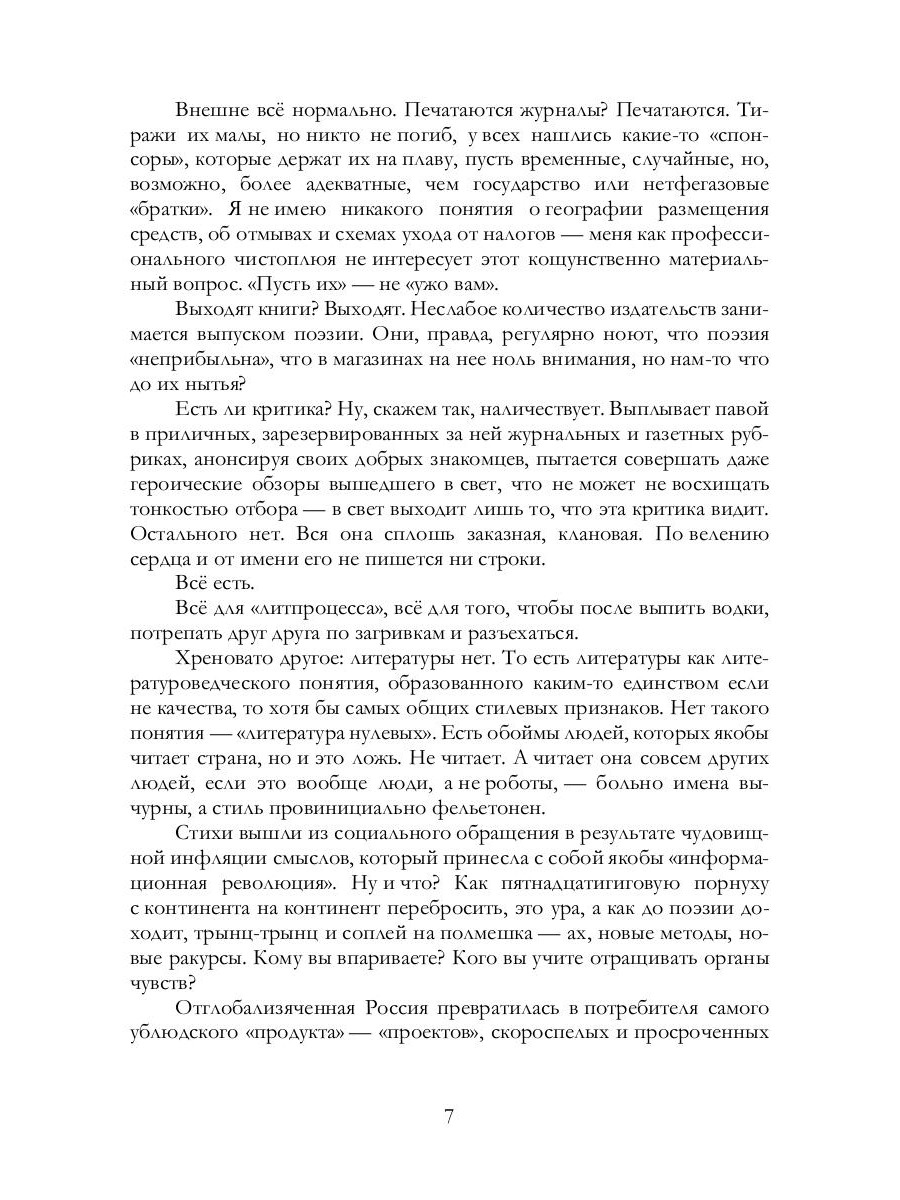 Внешне всё нормально. Печатаются журналы? Печатаются. Тиражи их малы, но никто не погиб, у всех нашлись какие-то «спонсоры», которые держат их на плаву, пусть временные, случайные, но, возможно, более адекватные, чем государство или нетфегазовые «братки». Я не имею никакого понятия о географии размещения средств, об отмывах и схемах ухода от налогов — меня как профессионального чистоплюя не интересует этот кощунственно материальный вопрос. «Пусть их» — не «ужо вам».

Выходят книги? Выходят. Неслабое количество издательств занимается выпуском поэзии. Они, правда, регулярно ноют, что поэзия «неприбыльна», что в магазинах на нее ноль внимания, но нам-то что до их нытья?

Есть ли критика? Ну, скажем так, наличествует. Выплывает павой в приличных, зарезервированных за ней журнальных и газетных рубриках, анонсируя своих добрых знакомцев, пытается совершать даже героические обзоры вышедшего в свет, что не может не восхищать тонкостью отбора — в свет выходит лишь то, что эта критика видит. Остального нет. Вся она сплошь заказная, клановая. По велению сердца и от имени его не пишется ни строки.

Всё есть.

Всё для «литпроцесса», всё для того, чтобы после выпить водки, потрепать друг друга по загривкам и разъехаться.

Хреновато другое: литературы нет. То есть литературы как литературоведческого понятия, образованного каким-то единством если не качества, то хотя бы самых общих стилевых признаков. Нет такого понятия — «литература нулевых». Есть обоймы людей, которых якобы читает страна, но и это ложь. Не читает. А читает она совсем других людей, если это вообще люди, а не роботы, — больно имена вычурны, а стиль провинициально фельетонен.

Стихи вышли из социального обращения в результате чудовищной инфляции смыслов, который принесла с собой якобы «информационная революция». Ну и что? Как пятнадцатигиговую порнуху с континента на континент перебросить, это ура, а как до поэзии доходит, трынц-трынц и соплей на полмешка — ах, новые методы, новые ракурсы. Кому вы впариваете? Кого вы учите отращивать органы чувств?

Отглобализяченная Россия превратилась в потребителя самого ублюдского «продукта» — «проектов», скороспелых и просроченных

7